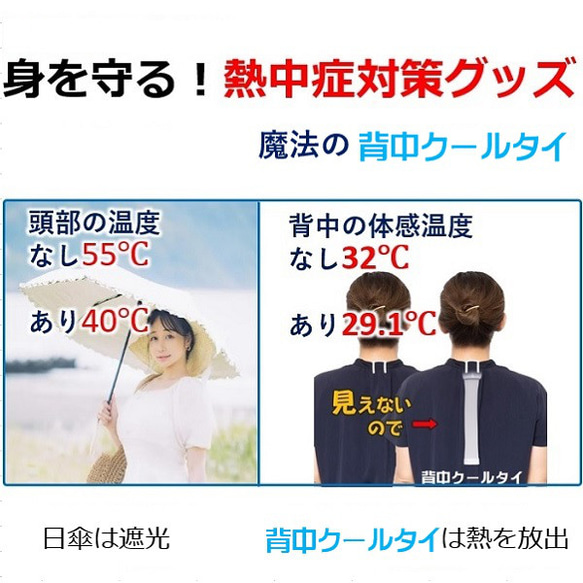 身を守る！熱中症対策グッズ

魔法の 背中クールタイ

頭部の温度
なし55℃

あり40℃

背中の体感温度
なし32℃

あり29.1℃

見えないので

背中クールタイ

日傘は遮光

背中クールタイは熱を放出